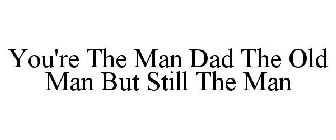 You're The Man Dad The Old Man But Still The Man